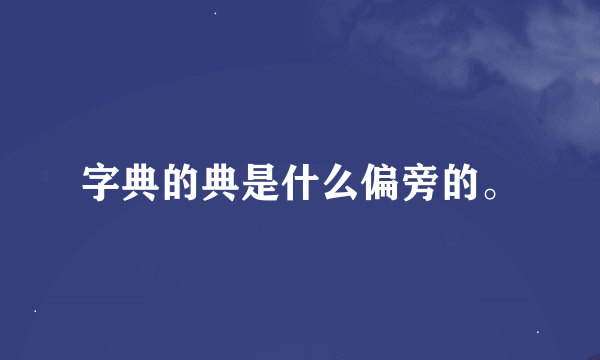 字典的典是什么偏旁的。